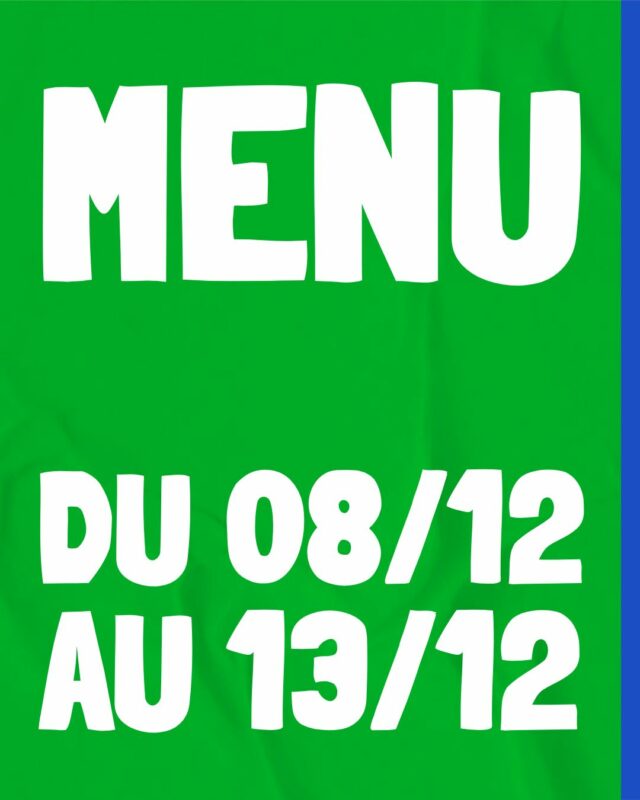 MENU

DU 08/12
AU 13/12